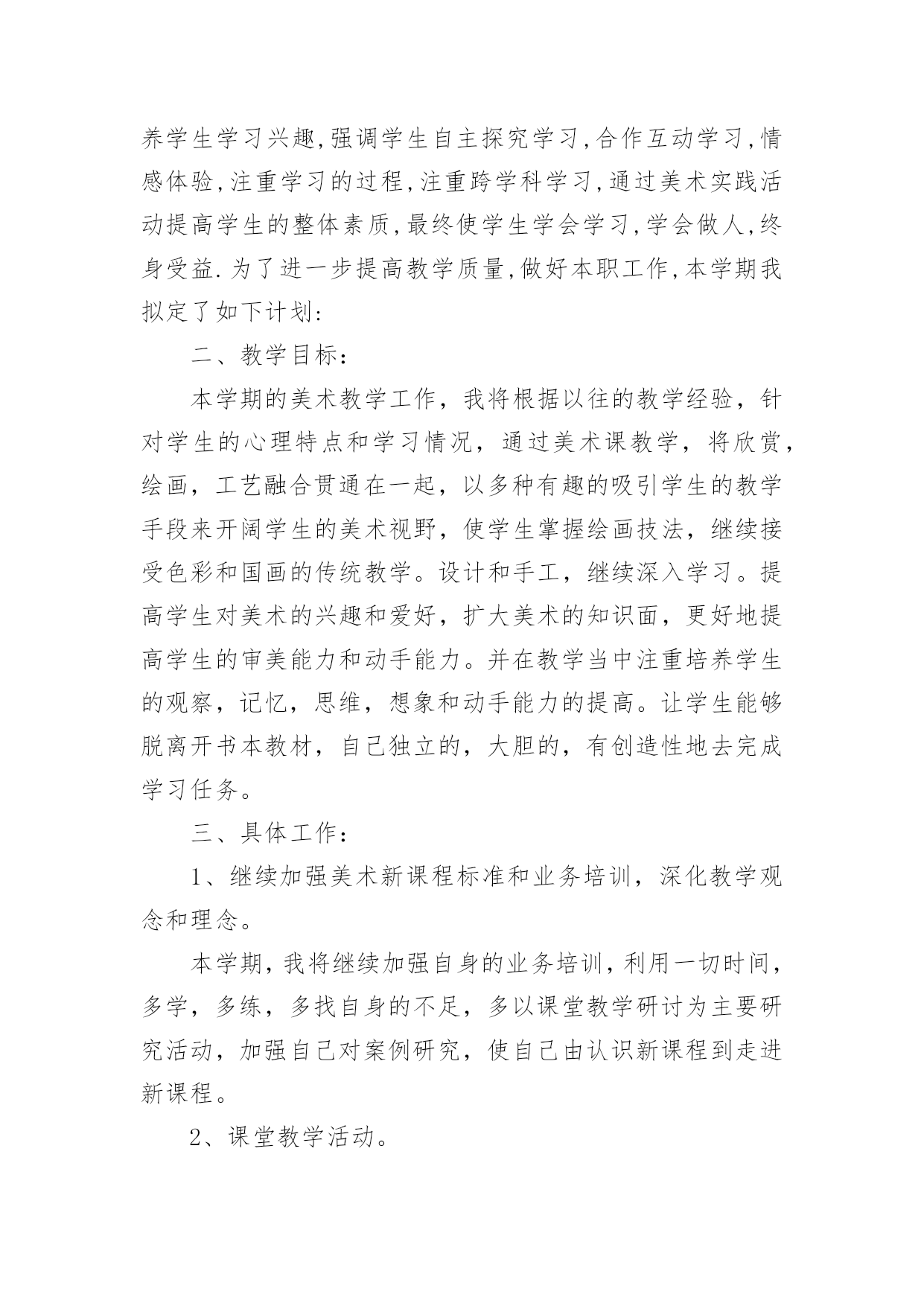 养学生学习兴趣,强调学生自主探究学习,合作互动学习,情感体验,注重学习的过程,注重跨学科学习,通过美术实践活动提高学生的整体素质,最终使学生学会学习,学会做人,终身受益.为了进一步提高教学质量,做好本职工作,本学期我拟定了如下计划:

二、教学目标:

本学期的美术教学工作，我将根据以往的教学经验，针对学生的心理特点和学习情况，通过美术课教学，将欣赏，绘画，工艺融合贯通在一起，以多种有趣的吸引学生的教学手段来开阔学生的美术视野，使学生掌握绘画技法，继续接受色彩和国画的传统教学。设计和手工，继续深入学习。提高学生对美术的兴趣和爱好，扩大美术的知识面，更好地提高学生的审美能力和动手能力。并在教学当中注重培养学生的观察，记忆，思维，想象和动手能力的提高。让学生能够脱离开书本教材，自己独立的，大胆的，有创造性地去完成学习任务。

三、具体工作:

1、继续加强美术新课程标准和业务培训，深化教学观念和理念。

本学期，我将继续加强自身的业务培训，利用一切时间，多学，多练，多找自身的不足，多以课堂教学研讨为主要研究活动，加强自己对案例研究，使自己由认识新课程到走进新课程。

2、课堂教学活动。